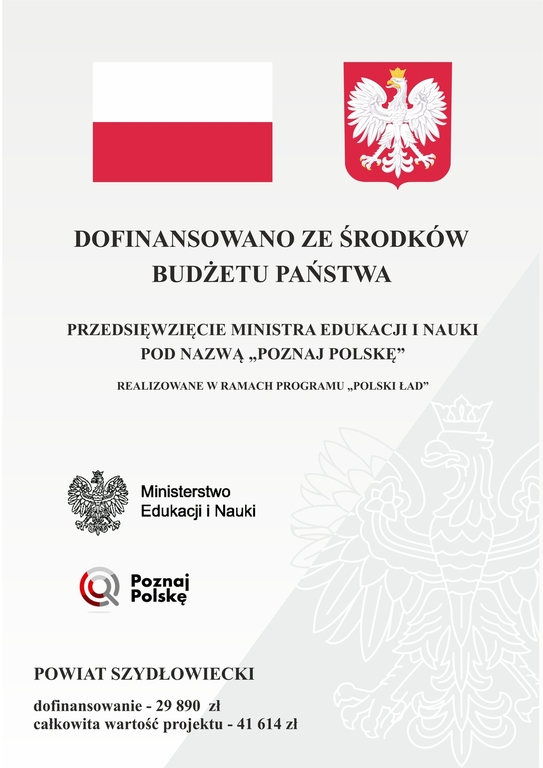 DOFINANSOWANO ZE ŚRODKÓW BUDŻETU PAŃSTWA

PRZEDSIĘWZIĘCIE MINISTRA EDUKACJI I NAUKI POD NAZWĄ „POZNAJ POLSKĘ”

REALIZOWANE W RAMACH PROGRAMU „POLSKI ŁAD”

Ministerstwo Edukacji i Nauki

Poznaj Polskę

POWIAT SZYDŁOWIECKI

dofinansowanie - 29 890 zł
całkowita wartość projektu - 41 614 zł